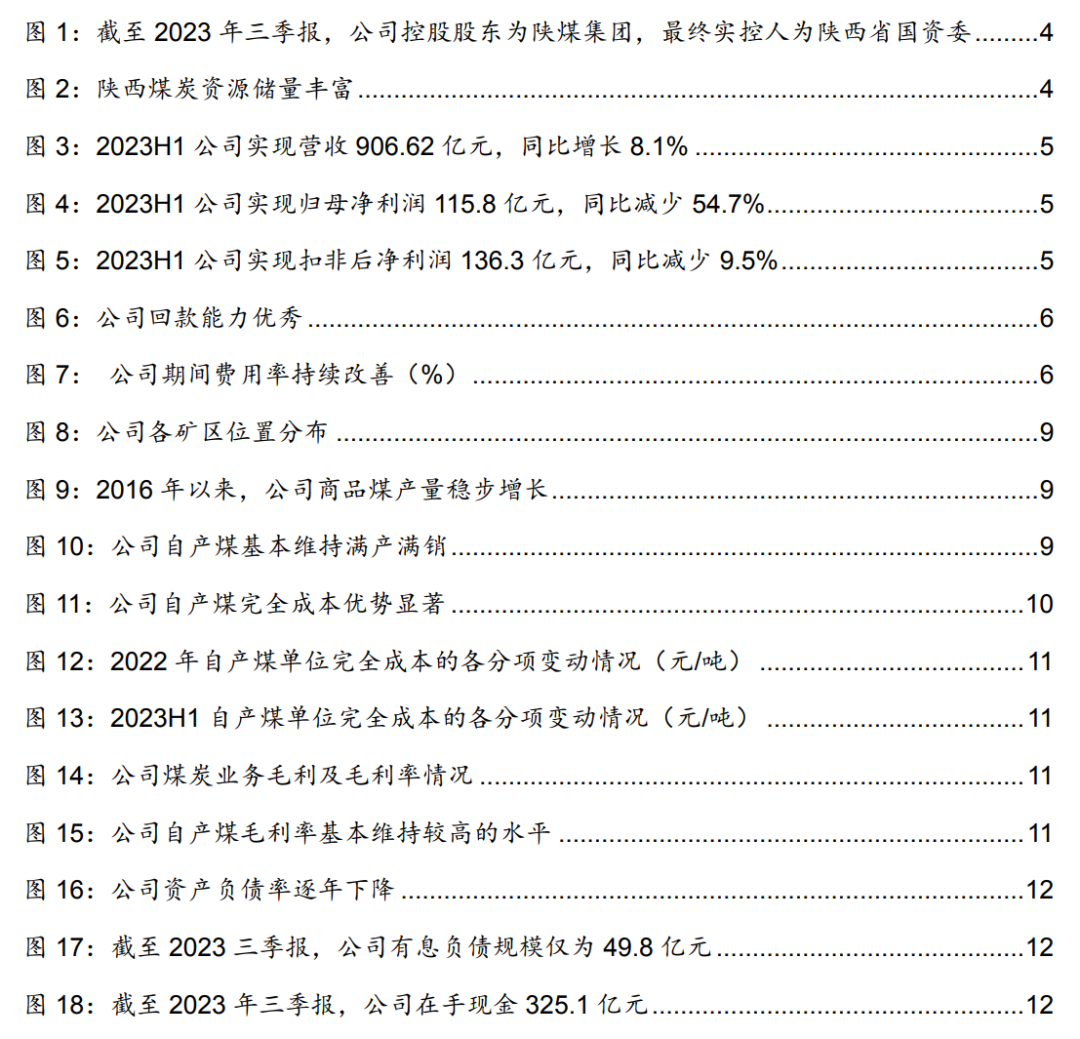 图 1：截至 2023 年三季报，公司控股股东为陕煤集团，最终实控人为陕西省国资委 ........4

图 2：陕西煤炭资源储量丰富 ........4

图 3：2023H1 公司实现营收 906.62 亿元，同比增长 8.1% ........5

图 4：2023H1 公司实现归母净利润 115.8 亿元，同比减少 54.7% ........5

图 5：2023H1 公司实现扣非后净利润 136.3 亿元，同比减少 9.5% ........5

图 6：公司回款能力优秀 ........6

图 7： 公司期间费用率持续改善（%） ........6

图 8：公司各矿区位置分布 ........9

图 9：2016 年以来，公司商品煤产量稳步增长 ........9

图 10：公司自产煤基本维持满产满销 ........9

图 11：公司自产煤完全成本优势显著 ........10

图 12：2022 年自产煤单位完全成本的各分项变动情况（元/吨） ........11

图 13：2023H1 自产煤单位完全成本的各分项变动情况（元/吨） ........11

图 14：公司煤炭业务毛利及毛利率情况 ........11

图 15：公司自产煤毛利率基本维持较高的水平 ........11

图 16：公司资产负债率逐年下降 ........12

图 17：截至 2023 三季报，公司有息负债规模仅为 49.8 亿元 ........12

图 18：截至 2023 年三季报，公司在手现金 325.1 亿元 ........12